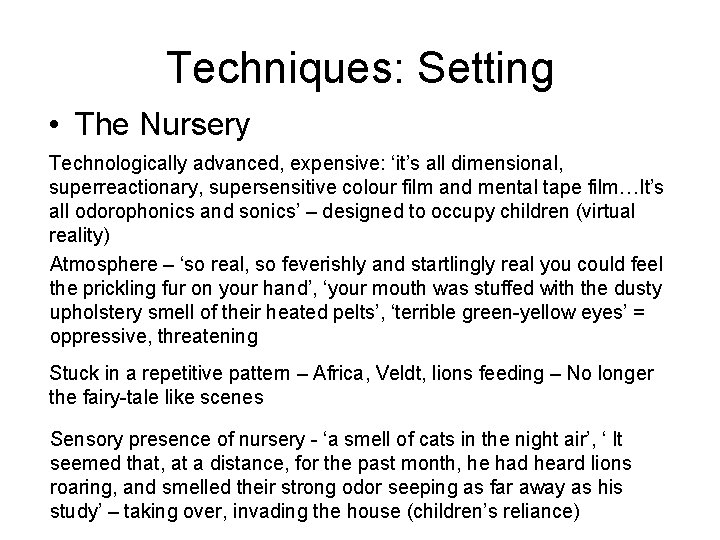 Techniques: Setting

• The Nursery

Technologically advanced, expensive: ‘it’s all dimensional, superreactionary, supersensitive colour film and mental tape film…It’s all odorophonics and sonics’ – designed to occupy children (virtual reality)

Atmosphere – ‘so real, so feverishly and startlingly real you could feel the prickling fur on your hand’, ‘your mouth was stuffed with the dusty upholstery smell of their heated pelts’, ‘terrible green-yellow eyes’ = oppressive, threatening

Stuck in a repetitive pattern – Africa, Veldt, lions feeding – No longer the fairy-tale like scenes

Sensory presence of nursery - ‘a smell of cats in the night air’, ‘ It seemed that, at a distance, for the past month, he had heard lions roaring, and smelled their strong odor seeping as far away as his study’ – taking over, invading the house (children’s reliance)